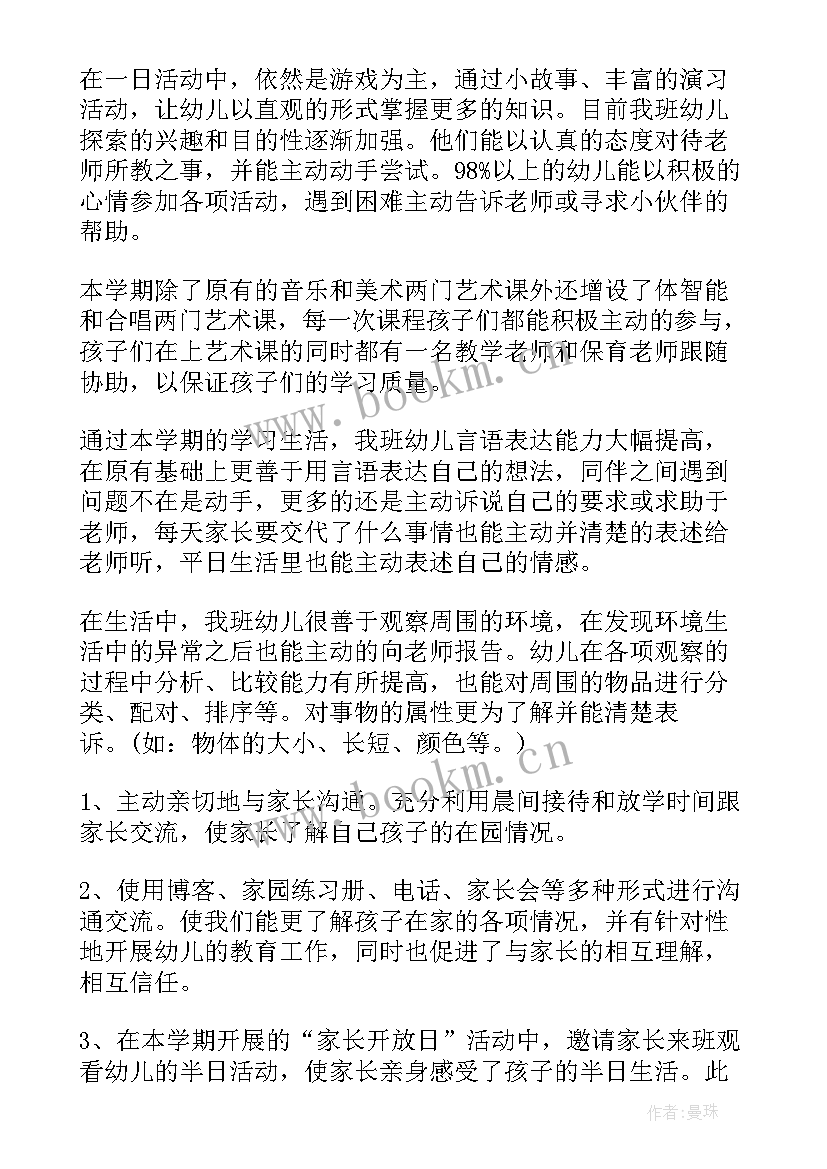 在一日活动中，依然是游戏为主，通过小故事、丰富的演习活动，让幼儿以直观的形式掌握更多的知识。目前我班幼儿探索的兴趣和目的性逐渐加强。他们能以认真的态度对待老师所教之事，并能主动动手尝试。98%以上的幼儿能以积极的心情参加各项活动，遇到困难主动告诉老师或寻求小伙伴的帮助。

本学期除了原有的音乐和美术两门艺术课外还增设了体智能和合唱两门艺术课，每一次课程孩子们都能积极主动的参与，孩子们在上艺术课的同时都有一名教学老师和保育老师跟随协助，以保证孩子们的学习质量。

通过本学期的学习生活，我班幼儿言语表达能力大幅提高，在原有基础上更善于用言语表达自己的想法，同伴之间遇到问题不在是动手，更多的还是主动诉说自己的要求或求助于老师，每天家长要交代了什么事情也能主动并清楚的表述给老师听，平日生活里也能主动表述自己的情感。

在生活中，我班幼儿很善于观察周围的环境，在发现环境生活中的异常之后也能主动的向老师报告。幼儿在各项观察的过程中分析、比较能力有所提高，也能对周围的物品进行分类、配对、排序等。对事物的属性更为了解并能清楚表诉。（如：物体的大小、长短、颜色等。）

1、主动亲切地与家长沟通。充分利用晨间接待和放学时间跟家长交流，使家长了解自己孩子的在园情况。

2、使用博客、家园练习册、电话、家长会等多种形式进行沟通交流。使我们能更了解孩子在家的各项情况，并有针对性地开展幼儿的教育工作，同时也促进了与家长的相互理解，相互信任。

3、在本学期开展的“家长开放日”活动中，邀请家长来班观看幼儿的半日活动，使家长亲身感受了孩子的半日生活。此

www.bookm.cn

www.bookm.cn

作者：曼珠